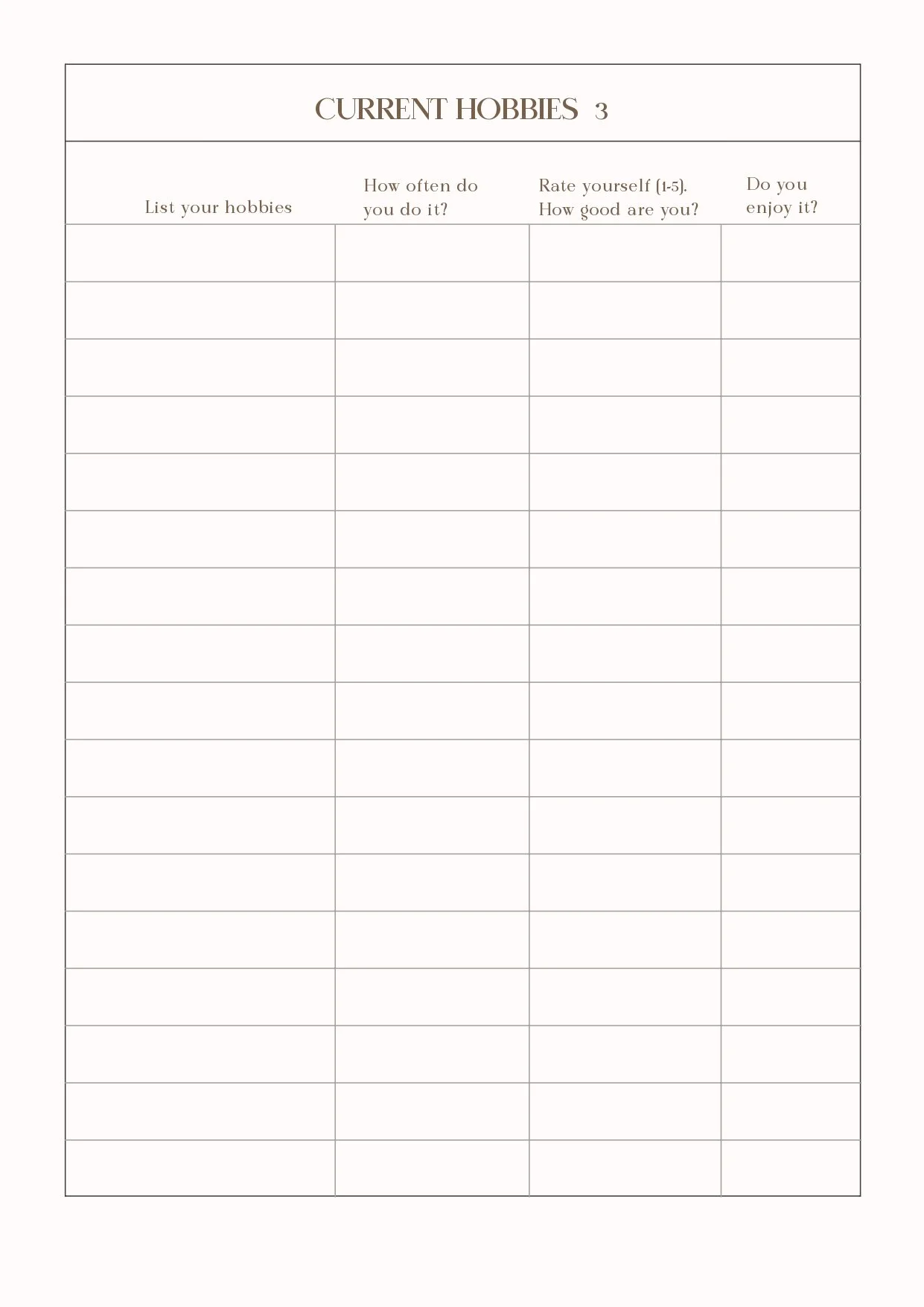 CURRENT HOBBIES 3

| List your hobbies | How often do you do it? | Rate yourself (1-5). How good are you? | Do you enjoy it? |
|---|---|---|---|
| | | | |
| | | | |
| | | | |
| | | | |
| | | | |
| | | | |
| | | | |
| | | | |
| | | | |
| | | | |
| | | | |
| | | | |
| | | | |
| | | | |
| | | | |
| | | | |
| | | | |